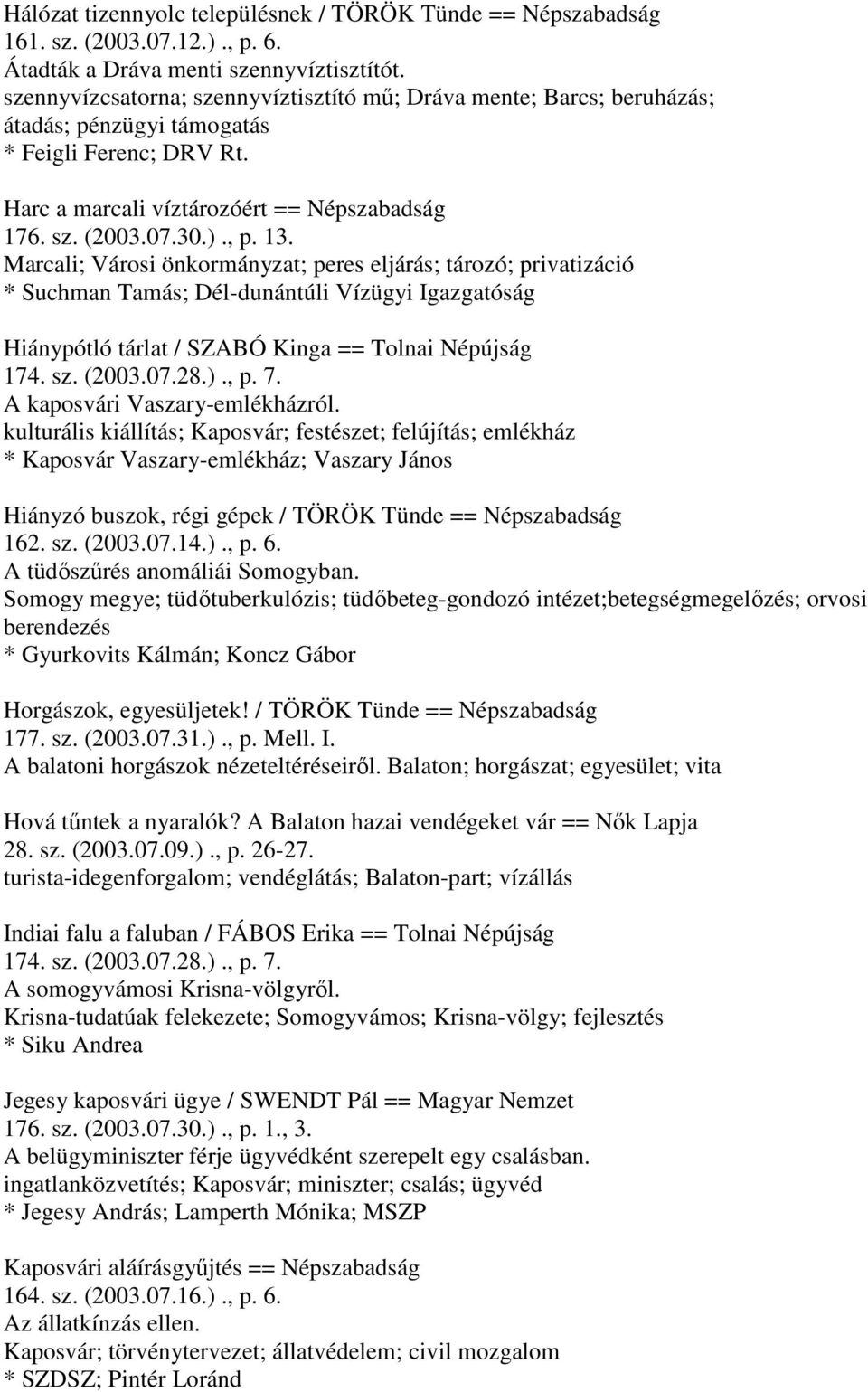 Hálózat tizennyolc településnek / TÖRÖK Tünde == Népszabadság 161. sz. (2003.07.12.) ., p. 6.
Átadták a Dráva menti szennyvíztisztítót.
szennyvízcsatorna; szennyvíztisztító mű; Dráva mente; Barcs; beruházás; átadás; pénzügyi támogatás
* Feigli Ferenc; DRV Rt.

Harc a marcali víztározóért == Népszabadság
176. sz. (2003.07.30.) ., p. 13.
Marcali; Városi önkormányzat; peres eljárás; tározó; privatizáció
* Suchman Tamás; Dél-dunántúli Vízügyi Igazgatóság

Hiánypótló tárlat / SZABÓ Kinga == Tolnai Népújság
174. sz. (2003.07.28.) ., p. 7.
A kaposvári Vaszary-emlékházról.
kulturális kiállítás; Kaposvár; festészet; felújítás; emlékház
* Kaposvár Vaszary-emlékház; Vaszary János

Hiányzó buszok, régi gépek / TÖRÖK Tünde == Népszabadság
162. sz. (2003.07.14.) ., p. 6.
A tüdőszűrés anomáliái Somogyban.
Somogy megye; tüdőtuberkulózis; tüdőbeteg-gondozó intézet;betegségmegelőzés; orvosi berendezés
* Gyurkovits Kálmán; Koncz Gábor

Horgászok, egyesüljetek! / TÖRÖK Tünde == Népszabadság
177. sz. (2003.07.31.) ., p. Mell. I.
A balatoni horgászok nézeteltéréseiről. Balaton; horgászat; egyesület; vita

Hová tűntek a nyaralók? A Balaton hazai vendégeket vár == Nők Lapja
28. sz. (2003.07.09.) ., p. 26-27.
turista-idegenforgalom; vendéglátás; Balaton-part; vízállás

Indiai falu a faluban / FÁBOS Erika == Tolnai Népújság
174. sz. (2003.07.28.) ., p. 7.
A somogyvámosi Krisna-völgyről.
Krisna-tudatúak felekezete; Somogyvámos; Krisna-völgy; fejlesztés
* Siku Andrea

Jegesy kaposvári ügye / SWENDT Pál == Magyar Nemzet
176. sz. (2003.07.30.) ., p. 1., 3.
A belügyminiszter férje ügyvédként szerepelt egy csalásban.
ingatlanközvetítés; Kaposvár; miniszter; csalás; ügyvéd
* Jegesy András; Lamperth Mónika; MSZP

Kaposvári aláírásgyűjtés == Népszabadság
164. sz. (2003.07.16.) ., p. 6.
Az állatkínzás ellen.
Kaposvár; törvénytervezet; állatvédelem; civil mozgalom
* SZDSZ; Pintér Loránd